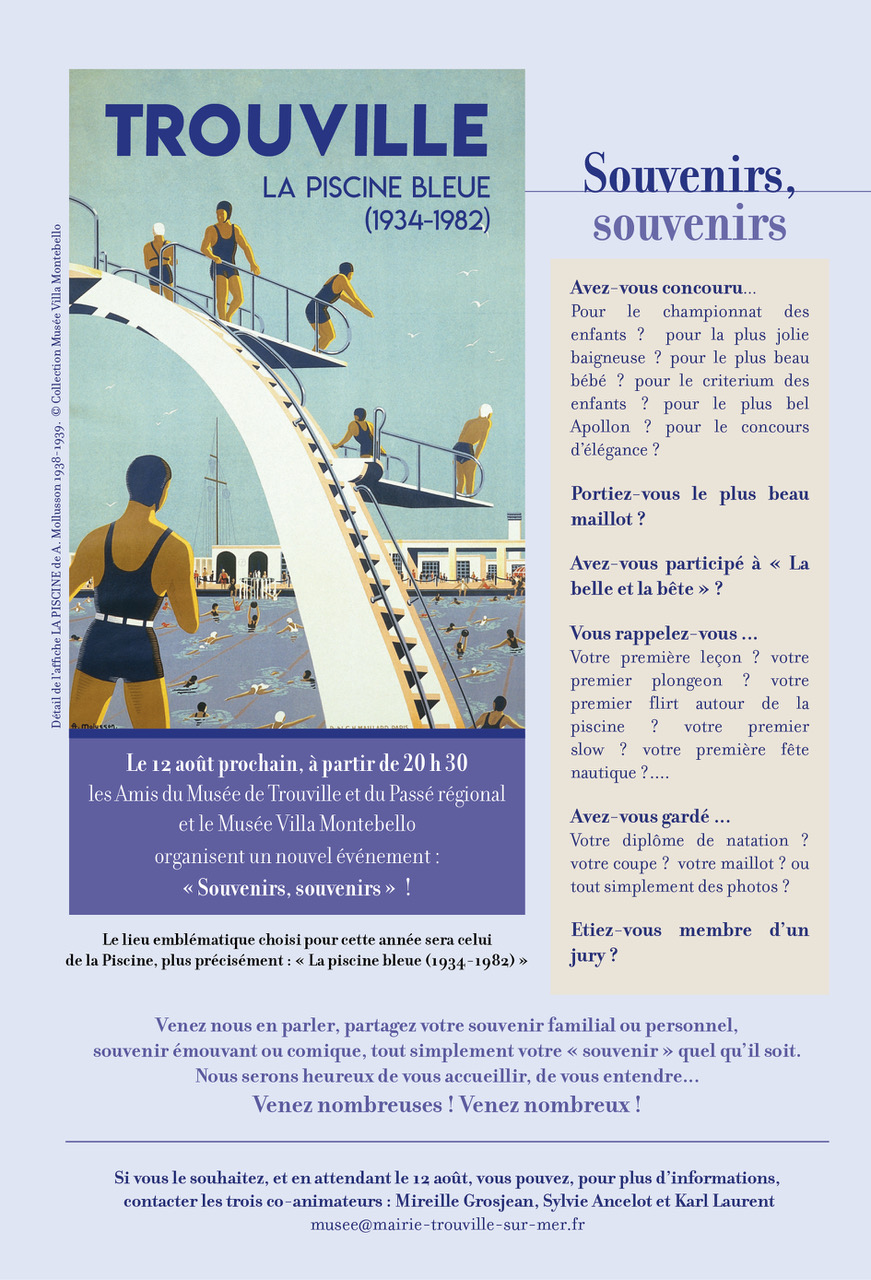 Détail de l'affiche LA PISCINE de A. Mollusson 1938-1939. © Collection Musée Villa Montebello

TROUVILLE
LA PISCINE BLEUE
(1934-1982)

A. Mollusson

Le 12 août prochain, à partir de 20 h 30
les Amis du Musée de Trouville et du Passé régional
et le Musée Villa Montebello
organisent un nouvel événement :
« Souvenirs, souvenirs » !

Le lieu emblématique choisi pour cette année sera celui de la Piscine, plus précisément : « La piscine bleue (1934-1982) »

Souvenirs, souvenirs

Avez-vous concouru...
Pour le championnat des enfants ? pour la plus jolie baigneuse ? pour le plus beau bébé ? pour le criterium des enfants ? pour le plus bel Apollon ? pour le concours d'élégance ?

Portiez-vous le plus beau maillot ?

Avez-vous participé à « La belle et la bête » ?

Vous rappelez-vous ...
Votre première leçon ? votre premier plongeon ? votre premier flirt autour de la piscine ? votre premier slow ? votre première fête nautique ?....

Avez-vous gardé ...
Votre diplôme de natation ? votre coupe ? votre maillot ? ou tout simplement des photos ?

Etiez-vous membre d'un jury ?

Venez nous en parler, partagez votre souvenir familial ou personnel, souvenir émouvant ou comique, tout simplement votre « souvenir » quel qu'il soit.
Nous serons heureux de vous accueillir, de vous entendre...
Venez nombreuses ! Venez nombreux !

Si vous le souhaitez, et en attendant le 12 août, vous pouvez, pour plus d'informations, contacter les trois co-animateurs : Mireille Grosjean, Sylvie Ancelot et Karl Laurent
musee@mairie-trouville-sur-mer.fr